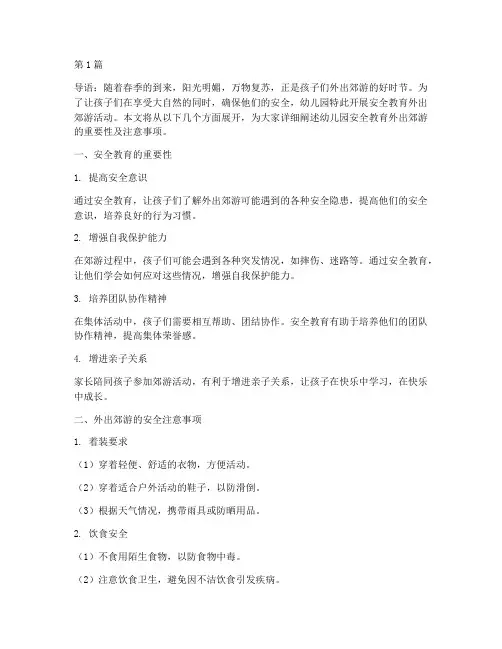 第 1 篇

导语：随着春季的到来，阳光明媚，万物复苏，正是孩子们外出郊游的好时节。为了让孩子们在享受大自然的同时，确保他们的安全，幼儿园特此开展安全教育外出郊游活动。本文将从以下几个方面展开，为大家详细阐述幼儿园安全教育外出郊游的重要性及注意事项。

一、安全教育的重要性

1. 提高安全意识

通过安全教育，让孩子们了解外出郊游可能遇到的各种安全隐患，提高他们的安全意识，培养良好的行为习惯。

2. 增强自我保护能力

在郊游过程中，孩子们可能会遇到各种突发情况，如摔伤、迷路等。通过安全教育，让他们学会如何应对这些情况，增强自我保护能力。

3. 培养团队协作精神

在集体活动中，孩子们需要相互帮助、团结协作。安全教育有助于培养他们的团队协作精神，提高集体荣誉感。

4. 增进亲子关系

家长陪同孩子参加郊游活动，有利于增进亲子关系，让孩子在快乐中学习，在快乐中成长。

二、外出郊游的安全注意事项

1. 着装要求

（1）穿着轻便、舒适的衣物，方便活动。

（2）穿着适合户外活动的鞋子，以防滑倒。

（3）根据天气情况，携带雨具或防晒用品。

2. 饮食安全

（1）不食用陌生食物，以防食物中毒。

（2）注意饮食卫生，避免因不洁饮食引发疾病。